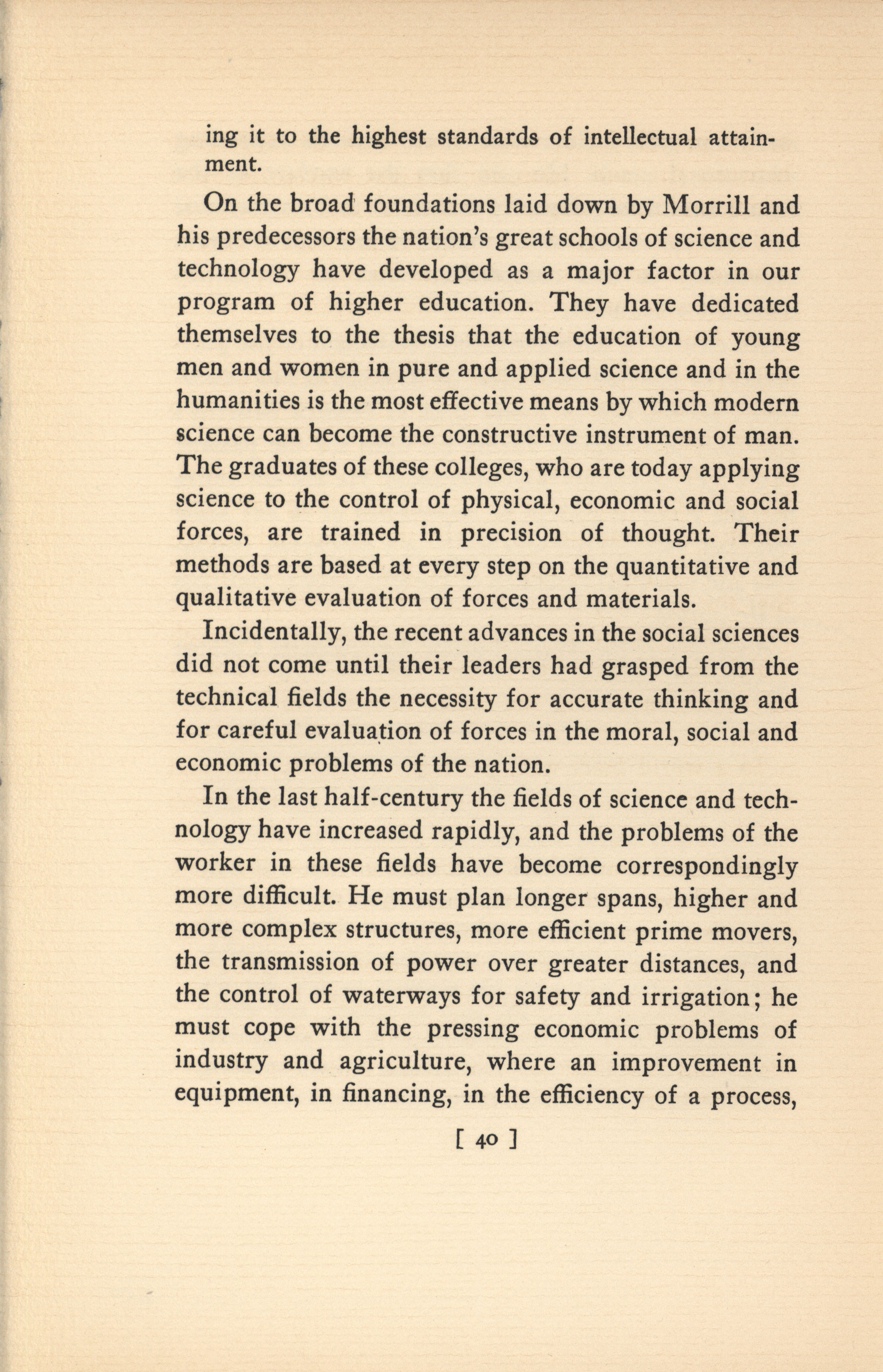 ing it to the highest standards of intellectual attainment.

On the broad foundations laid down by Morrill and his predecessors the nation's great schools of science and technology have developed as a major factor in our program of higher education. They have dedicated themselves to the thesis that the education of young men and women in pure and applied science and in the humanities is the most effective means by which modern science can become the constructive instrument of man. The graduates of these colleges, who are today applying science to the control of physical, economic and social forces, are trained in precision of thought. Their methods are based at every step on the quantitative and qualitative evaluation of forces and materials.

Incidentally, the recent advances in the social sciences did not come until their leaders had grasped from the technical fields the necessity for accurate thinking and for careful evaluation of forces in the moral, social and economic problems of the nation.

In the last half-century the fields of science and technology have increased rapidly, and the problems of the worker in these fields have become correspondingly more difficult. He must plan longer spans, higher and more complex structures, more efficient prime movers, the transmission of power over greater distances, and the control of waterways for safety and irrigation; he must cope with the pressing economic problems of industry and agriculture, where an improvement in equipment, in financing, in the efficiency of a process,

[ 40 ]